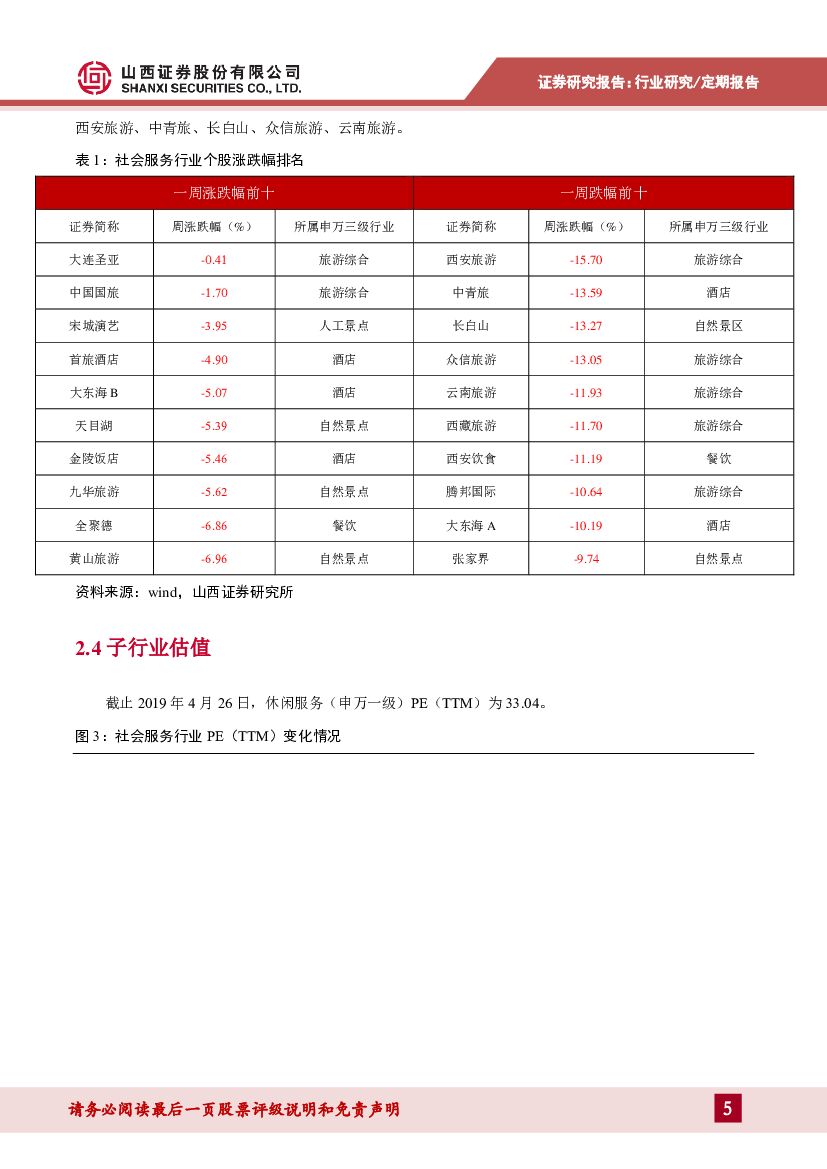 山西证券股份有限公司
SHANXI SECURITIES CO., LTD.

证券研究报告：行业研究/定期报告

西安旅游、中青旅、长白山、众信旅游、云南旅游。

表 1：社会服务行业个股涨跌幅排名

| 一周涨跌幅前十 | | | 一周跌幅前十 | | |
|---|---|---|---|---|---|
| 证券简称 | 周涨跌幅（%） | 所属申万三级行业 | 证券简称 | 周涨跌幅（%） | 所属申万三级行业 |
| 大连圣亚 | -0.41 | 旅游综合 | 西安旅游 | -15.70 | 旅游综合 |
| 中国国旅 | -1.70 | 旅游综合 | 中青旅 | -13.59 | 酒店 |
| 宋城演艺 | -3.95 | 人工景点 | 长白山 | -13.27 | 自然景区 |
| 首旅酒店 | -4.90 | 酒店 | 众信旅游 | -13.05 | 旅游综合 |
| 大东海 B | -5.07 | 酒店 | 云南旅游 | -11.93 | 旅游综合 |
| 天目湖 | -5.39 | 自然景点 | 西藏旅游 | -11.70 | 旅游综合 |
| 金陵饭店 | -5.46 | 酒店 | 西安饮食 | -11.19 | 餐饮 |
| 九华旅游 | -5.62 | 自然景点 | 腾邦国际 | -10.64 | 旅游综合 |
| 全聚德 | -6.86 | 餐饮 | 大东海 A | -10.19 | 酒店 |
| 黄山旅游 | -6.96 | 自然景点 | 张家界 | -9.74 | 自然景点 |

资料来源：wind，山西证券研究所

2.4 子行业估值

截止 2019 年 4 月 26 日，休闲服务（申万一级）PE（TTM）为 33.04。

图 3：社会服务行业 PE（TTM）变化情况

请务必阅读最后一页股票评级说明和免责声明

5